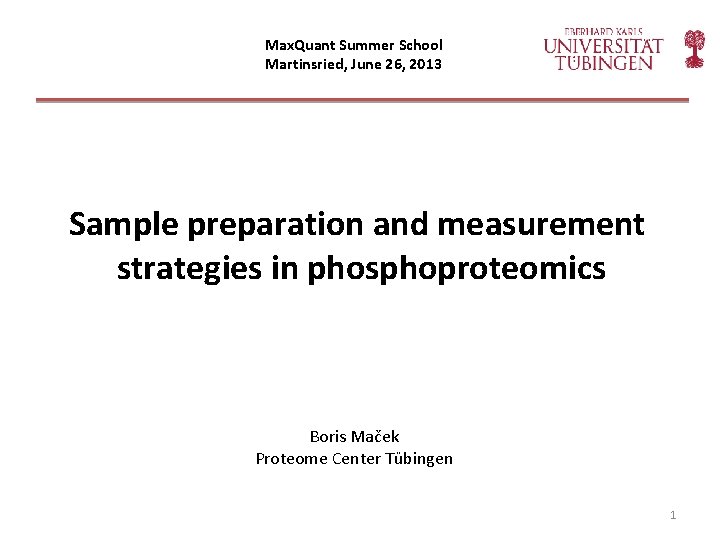 MaxQuant Summer School
Martinsried, June 26, 2013

EBERHARD KARLS
UNIVERSITÄT
TÜBINGEN

Sample preparation and measurement strategies in phosphoproteomics

Boris Maček
Proteome Center Tübingen

1